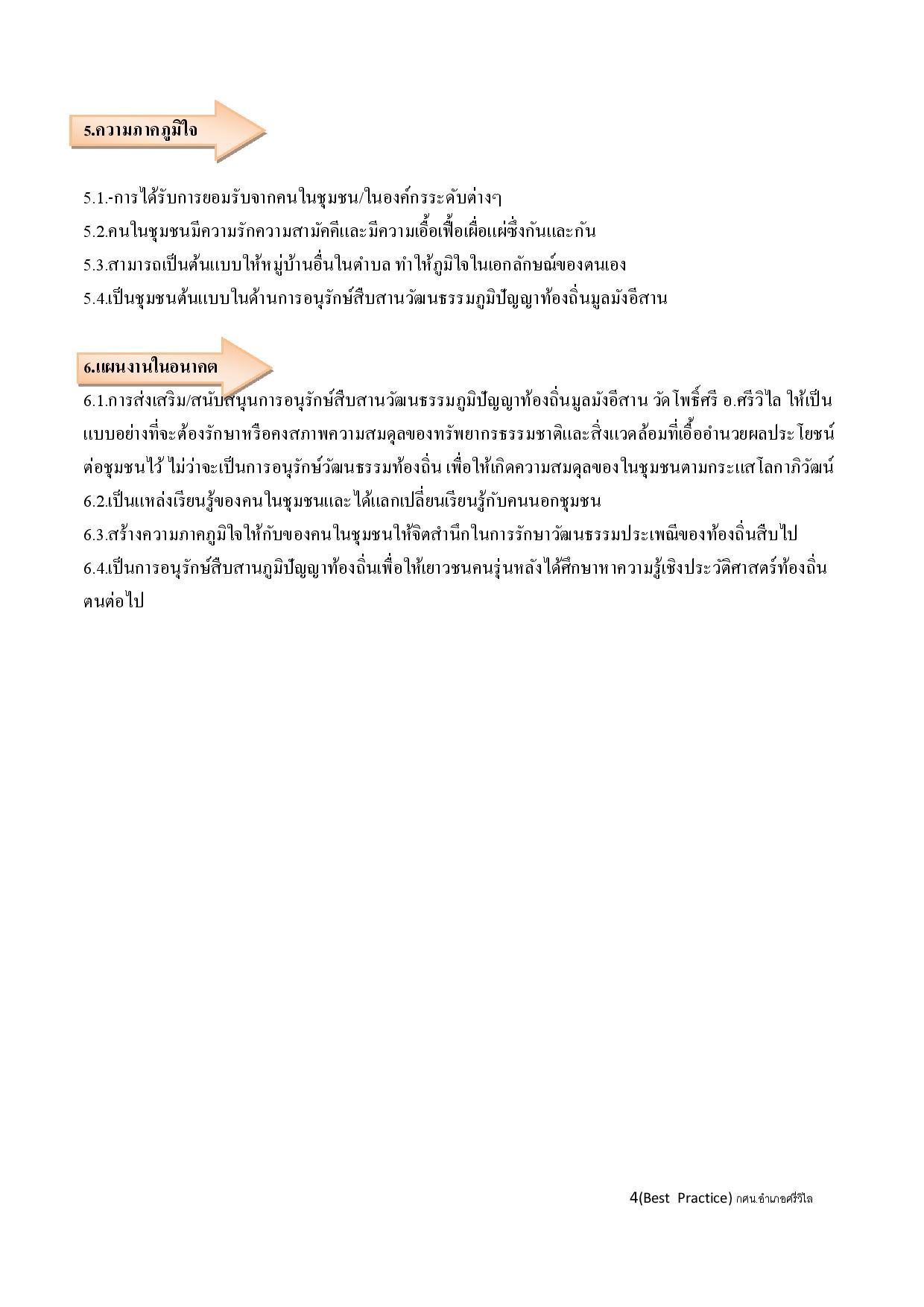 5.ความภาคภูมิใจ

5.1.-การได้รับการยอมรับจากคนในชุมชน/ในองค์กรระดับต่างๆ
5.2.คนในชุมชนมีความรักความสามัคคีและมีความเอื้อเฟื้อเผื่อแผ่ซึ่งกันและกัน
5.3.สามารถเป็นต้นแบบให้หมู่บ้านอื่นในตำบล ทำให้ภูมิใจในเอกลักษณ์ของตนเอง
5.4.เป็นชุมชนต้นแบบในด้านการอนุรักษ์สืบสานวัฒนธรรมภูมิปัญญาท้องถิ่นมูลมังอีสาน

6.แผนงานในอนาคต

6.1.การส่งเสริม/สนับสนุนการอนุรักษ์สืบสานวัฒนธรรมภูมิปัญญาท้องถิ่นมูลมังอีสาน วัดโพธิ์ศรี อ.ศรีวิไล ให้เป็นแบบอย่างที่จะต้องรักษาหรือคงสภาพความสมดุลของทรัพยากรธรรมชาติและสิ่งแวดล้อมที่เอื้ออำนวยผลประโยชน์ต่อชุมชนไว้ ไม่ว่าจะเป็นการอนุรักษ์วัฒนธรรมท้องถิ่น เพื่อให้เกิดความสมดุลของในชุมชนตามกระแสโลกาภิวัฒน์
6.2.เป็นแหล่งเรียนรู้ของคนในชุมชนและได้แลกเปลี่ยนเรียนรู้กับคนนอกชุมชน
6.3.สร้างความภาคภูมิใจให้กับของคนในชุมชนให้จิตสำนึกในการรักษาวัฒนธรรมประเพณีของท้องถิ่นสืบไป
6.4.เป็นการอนุรักษ์สืบสานภูมิปัญญาท้องถิ่นเพื่อให้เยาวชนคนรุ่นหลังได้ศึกษาหาความรู้เชิงประวัติศาสตร์ท้องถิ่นตนต่อไป

4(Best Practice) กศน.อำเภอศรีวิไล